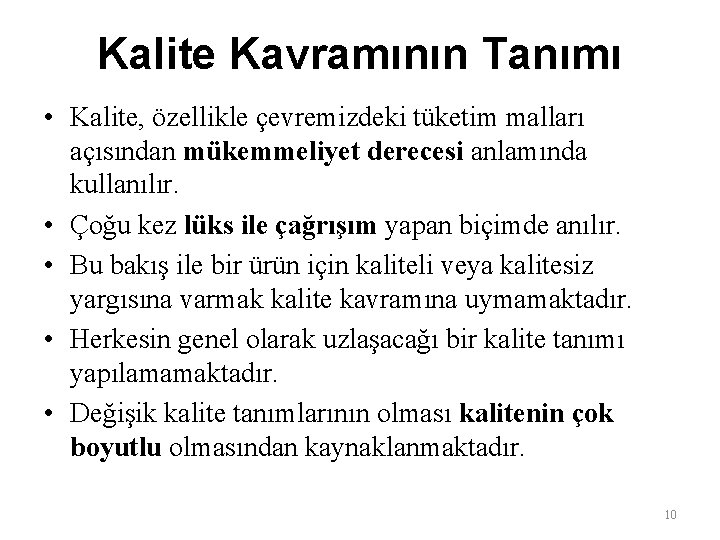 Kalite Kavramının Tanımı

• Kalite, özellikle çevremizdeki tüketim malları açısından mükemmeliyet derecesi anlamında kullanılır.

• Çoğu kez lüks ile çağrışım yapan biçimde anılır.

• Bu bakış ile bir ürün için kaliteli veya kalitesiz yargısına varmak kalite kavramına uymamaktadır.

• Herkesin genel olarak uzlaşacağı bir kalite tanımı yapılamamaktadır.

• Değişik kalite tanımlarının olması kalitenin çok boyutlu olmasından kaynaklanmaktadır.

10